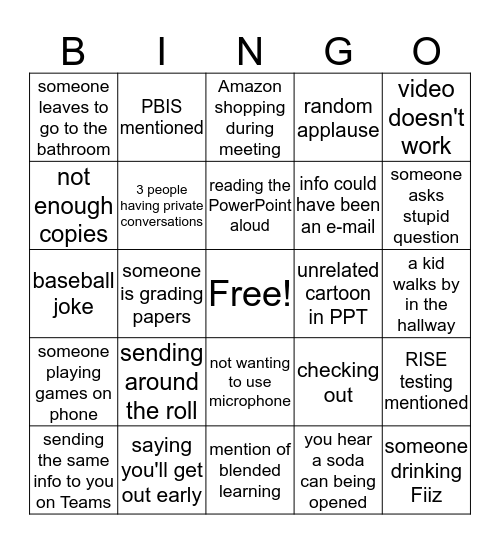 | B | I | N | G | O |
|---|---|---|---|---|
| someone leaves to go to the bathroom | PBIS mentioned | Amazon shopping during meeting | random applause | video doesn't work |
| not enough copies | 3 people having private conversations | reading the PowerPoint aloud | info could have been an e-mail | someone asks stupid question |
| baseball joke | someone is grading papers | Free! | unrelated cartoon in PPT | a kid walks by in the hallway |
| someone playing games on phone | sending around the roll | not wanting to use microphone | checking out | RISE testing mentioned |
| sending the same info to you on Teams | saying you'll get out early | mention of blended learning | you hear a soda can being opened | someone drinking Fiiz |